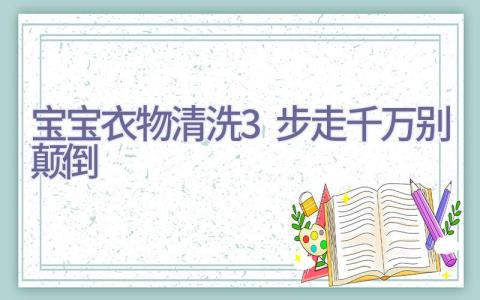 宝宝衣物清洗3 步走千万别颠倒